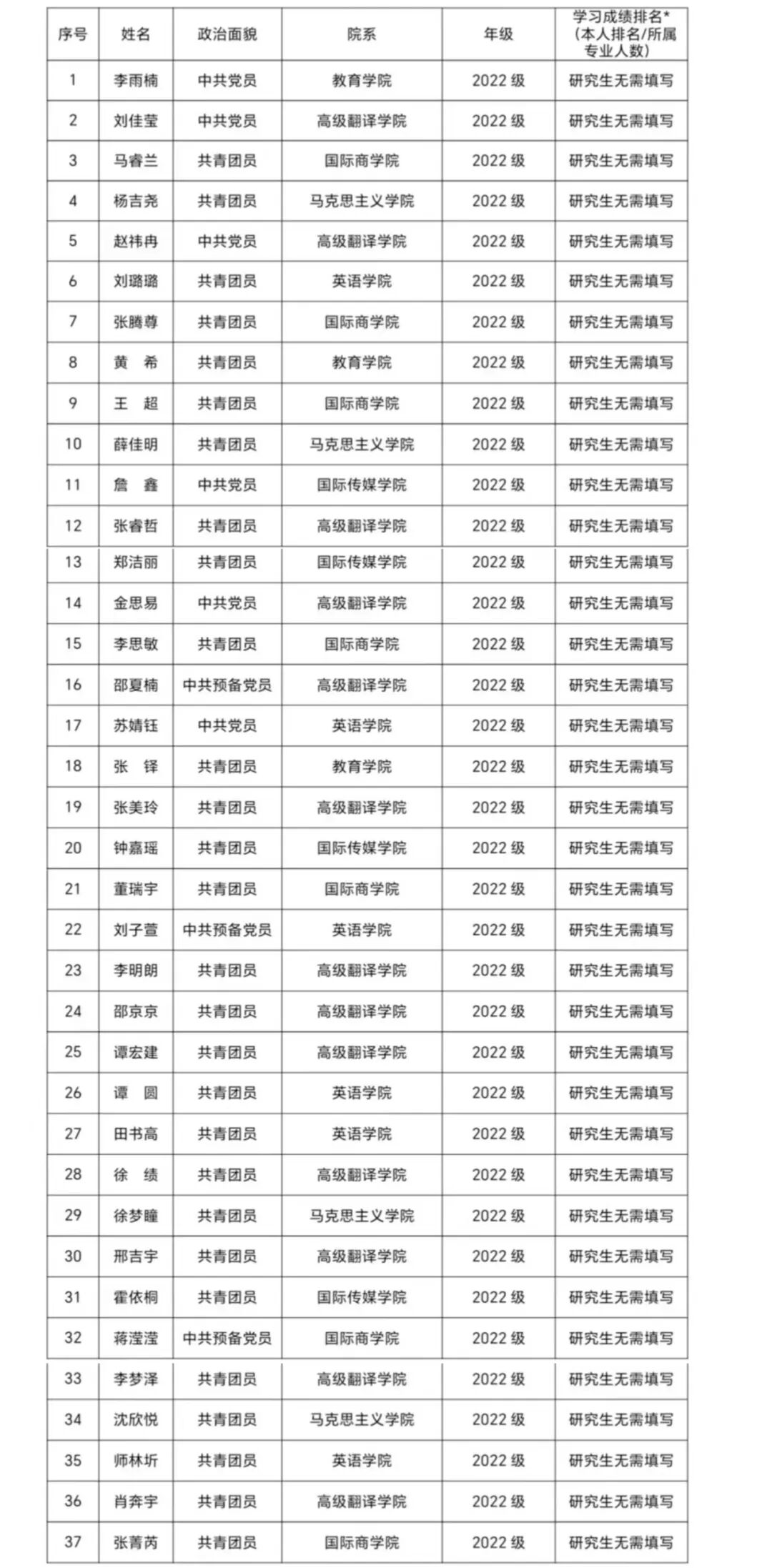 | 序号 | 姓名 | 政治面貌 | 院系 | 年级 | 学习成绩排名*（本人排名/所属专业人数） |
|---|---|---|---|---|---|
| 1 | 李雨楠 | 中共党员 | 教育学院 | 2022 级 | 研究生无需填写 |
| 2 | 刘佳莹 | 中共党员 | 高级翻译学院 | 2022 级 | 研究生无需填写 |
| 3 | 马睿兰 | 共青团员 | 国际商学院 | 2022 级 | 研究生无需填写 |
| 4 | 杨吉尧 | 共青团员 | 马克思主义学院 | 2022 级 | 研究生无需填写 |
| 5 | 赵祎冉 | 中共党员 | 高级翻译学院 | 2022 级 | 研究生无需填写 |
| 6 | 刘璐璐 | 共青团员 | 英语学院 | 2022 级 | 研究生无需填写 |
| 7 | 张腾尊 | 共青团员 | 国际商学院 | 2022 级 | 研究生无需填写 |
| 8 | 黄　希 | 共青团员 | 教育学院 | 2022 级 | 研究生无需填写 |
| 9 | 王　超 | 共青团员 | 国际商学院 | 2022 级 | 研究生无需填写 |
| 10 | 薛佳明 | 共青团员 | 马克思主义学院 | 2022 级 | 研究生无需填写 |
| 11 | 詹　鑫 | 中共党员 | 国际传媒学院 | 2022 级 | 研究生无需填写 |
| 12 | 张睿哲 | 共青团员 | 高级翻译学院 | 2022 级 | 研究生无需填写 |
| 13 | 郑洁丽 | 共青团员 | 国际传媒学院 | 2022 级 | 研究生无需填写 |
| 14 | 金思易 | 中共党员 | 高级翻译学院 | 2022 级 | 研究生无需填写 |
| 15 | 李思敏 | 共青团员 | 国际商学院 | 2022 级 | 研究生无需填写 |
| 16 | 邵夏楠 | 中共预备党员 | 高级翻译学院 | 2022 级 | 研究生无需填写 |
| 17 | 苏婧钰 | 中共党员 | 英语学院 | 2022 级 | 研究生无需填写 |
| 18 | 张　铎 | 共青团员 | 教育学院 | 2022 级 | 研究生无需填写 |
| 19 | 张美玲 | 共青团员 | 高级翻译学院 | 2022 级 | 研究生无需填写 |
| 20 | 钟嘉瑶 | 共青团员 | 国际传媒学院 | 2022 级 | 研究生无需填写 |
| 21 | 董瑞宇 | 共青团员 | 国际商学院 | 2022 级 | 研究生无需填写 |
| 22 | 刘子萱 | 中共预备党员 | 英语学院 | 2022 级 | 研究生无需填写 |
| 23 | 李明朗 | 共青团员 | 高级翻译学院 | 2022 级 | 研究生无需填写 |
| 24 | 邵京京 | 共青团员 | 高级翻译学院 | 2022 级 | 研究生无需填写 |
| 25 | 谭宏建 | 共青团员 | 高级翻译学院 | 2022 级 | 研究生无需填写 |
| 26 | 谭　圆 | 共青团员 | 英语学院 | 2022 级 | 研究生无需填写 |
| 27 | 田书高 | 共青团员 | 英语学院 | 2022 级 | 研究生无需填写 |
| 28 | 徐　绩 | 共青团员 | 高级翻译学院 | 2022 级 | 研究生无需填写 |
| 29 | 徐梦瞳 | 共青团员 | 马克思主义学院 | 2022 级 | 研究生无需填写 |
| 30 | 邢吉宇 | 共青团员 | 高级翻译学院 | 2022 级 | 研究生无需填写 |
| 31 | 霍依桐 | 共青团员 | 国际传媒学院 | 2022 级 | 研究生无需填写 |
| 32 | 蒋滢滢 | 中共预备党员 | 国际商学院 | 2022 级 | 研究生无需填写 |
| 33 | 李梦泽 | 共青团员 | 高级翻译学院 | 2022 级 | 研究生无需填写 |
| 34 | 沈欣悦 | 共青团员 | 马克思主义学院 | 2022 级 | 研究生无需填写 |
| 35 | 师林圻 | 共青团员 | 英语学院 | 2022 级 | 研究生无需填写 |
| 36 | 肖奔宇 | 共青团员 | 高级翻译学院 | 2022 级 | 研究生无需填写 |
| 37 | 张菁芮 | 共青团员 | 国际商学院 | 2022 级 | 研究生无需填写 |